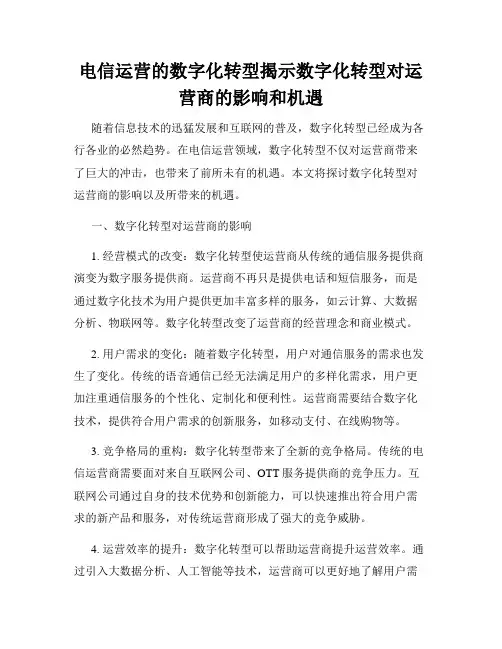 电信运营的数字化转型揭示数字化转型对运营商的影响和机遇

随着信息技术的迅猛发展和互联网的普及，数字化转型已经成为各行各业的必然趋势。在电信运营领域，数字化转型不仅对运营商带来了巨大的冲击，也带来了前所未有的机遇。本文将探讨数字化转型对运营商的影响以及所带来的机遇。

一、数字化转型对运营商的影响

1. 经营模式的改变：数字化转型使运营商从传统的通信服务提供商演变为数字服务提供商。运营商不再只是提供电话和短信服务，而是通过数字化技术为用户提供更加丰富多样的服务，如云计算、大数据分析、物联网等。数字化转型改变了运营商的经营理念和商业模式。

2. 用户需求的变化：随着数字化转型，用户对通信服务的需求也发生了变化。传统的语音通信已经无法满足用户的多样化需求，用户更加注重通信服务的个性化、定制化和便利性。运营商需要结合数字化技术，提供符合用户需求的创新服务，如移动支付、在线购物等。

3. 竞争格局的重构：数字化转型带来了全新的竞争格局。传统的电信运营商需要面对来自互联网公司、OTT 服务提供商的竞争压力。互联网公司通过自身的技术优势和创新能力，可以快速推出符合用户需求的新产品和服务，对传统运营商形成了强大的竞争威胁。

4. 运营效率的提升：数字化转型可以帮助运营商提升运营效率。通过引入大数据分析、人工智能等技术，运营商可以更好地了解用户需